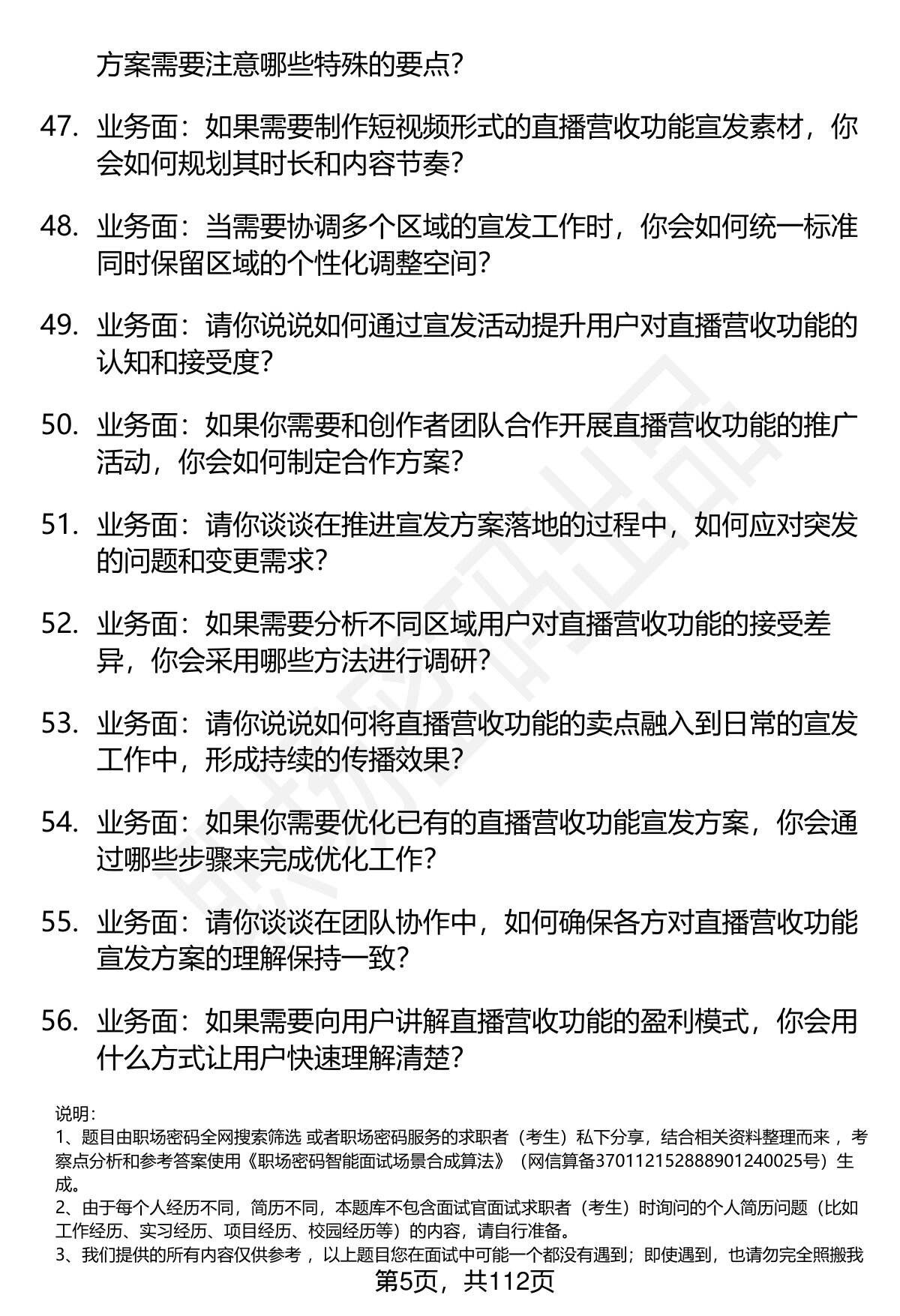 方案需要注意哪些特殊的要点？

47. 业务面：如果需要制作短视频形式的直播营收功能宣发素材，你会如何规划其时长和内容节奏？

48. 业务面：当需要协调多个区域的宣发工作时，你会如何统一标准同时保留区域的个性化调整空间？

49. 业务面：请你说说如何通过宣发活动提升用户对直播营收功能的认知和接受度？

50. 业务面：如果你需要和创作者团队合作开展直播营收功能的推广活动，你会如何制定合作方案？

51. 业务面：请你谈谈在推进宣发方案落地的过程中，如何应对突发的问题和变更需求？

52. 业务面：如果需要分析不同区域用户对直播营收功能的接受差异，你会采用哪些方法进行调研？

53. 业务面：请你说说如何将直播营收功能的卖点融入到日常的宣发工作中，形成持续的传播效果？

54. 业务面：如果你需要优化已有的直播营收功能宣发方案，你会通过哪些步骤来完成优化工作？

55. 业务面：请你谈谈在团队协作中，如何确保各方对直播营收功能宣发方案的理解保持一致？

56. 业务面：如果需要向用户讲解直播营收功能的盈利模式，你会用什么方式让用户快速理解清楚？

说明：
1、题目由职场密码全网搜索筛选 或者职场密码服务的求职者（考生）私下分享，结合相关资料整理而来 ，考察点分析和参考答案使用《职场密码智能面试场景合成算法》（网信算备370112152888901240025号）生成。
2、由于每个人经历不同，简历不同，本题库不包含面试官面试求职者（考生）时询问的个人简历问题（比如工作经历、实习经历、项目经历、校园经历等）的内容，请自行准备。
3、我们提供的所有内容仅供参考 ，以上题目您在面试中可能一个都没有遇到；即使遇到，也请勿完全照搬我
第5页，共112页